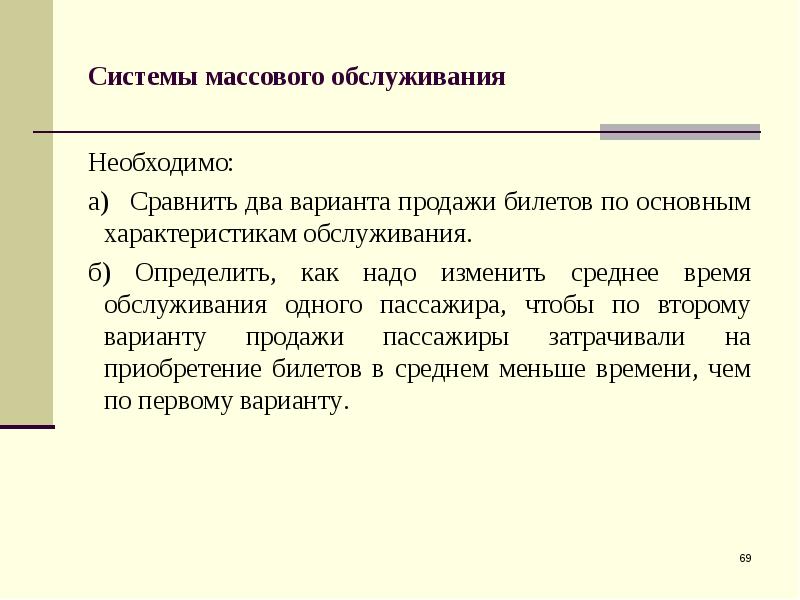 Системы массового обслуживания

Необходимо:

а) Сравнить два варианта продажи билетов по основным характеристикам обслуживания.

б) Определить, как надо изменить среднее время обслуживания одного пассажира, чтобы по второму варианту продажи пассажиры затрачивали на приобретение билетов в среднем меньше времени, чем по первому варианту.

69